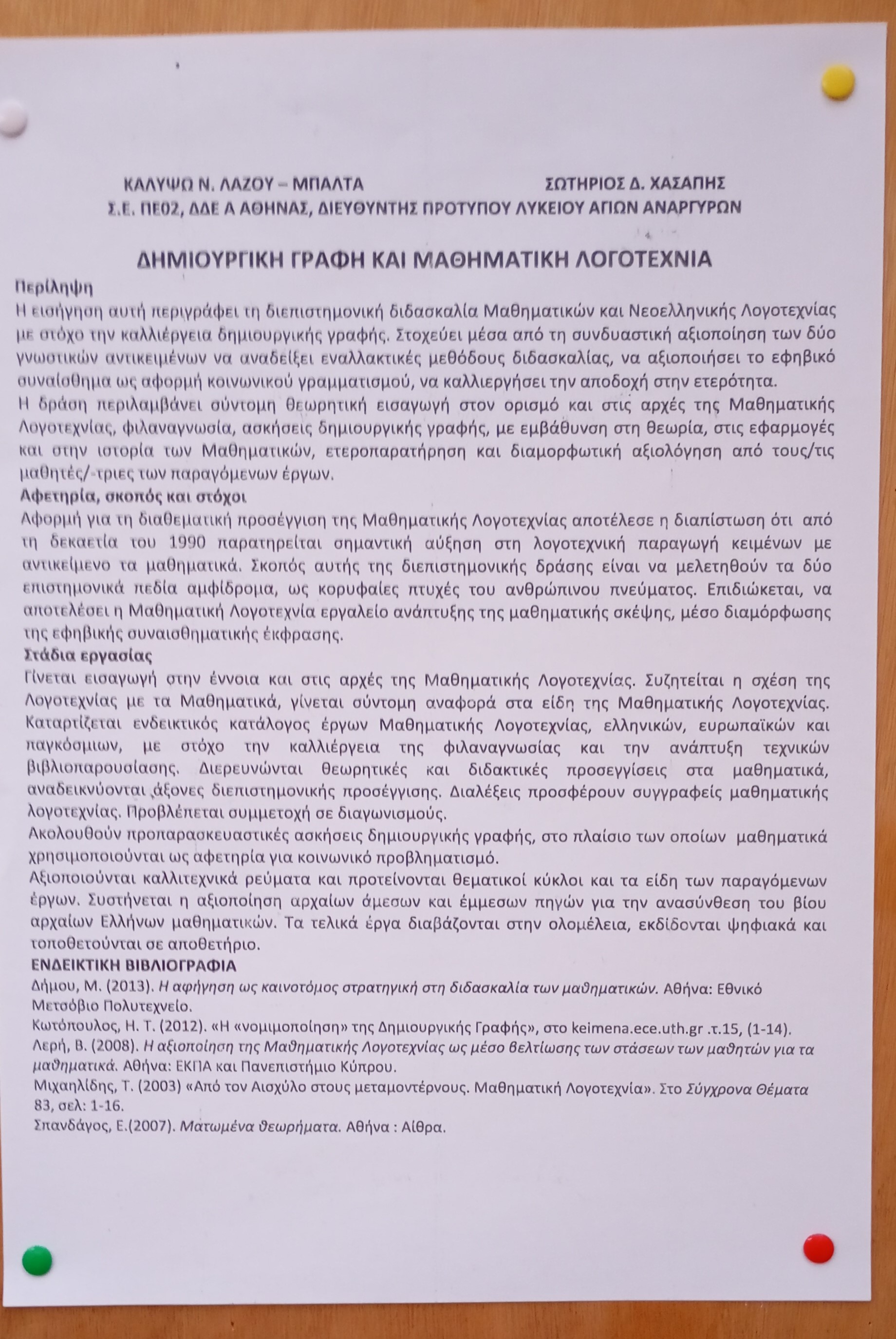 ΚΑΛΥΨΩ Ν. ΛΑΖΟΥ – ΜΠΑΛΤΑ ΣΩΤΗΡΙΟΣ Δ. ΧΑΣΑΠΗΣ
Σ.Ε. ΠΕ02, ΔΔΕ Α ΑΘΗΝΑΣ, ΔΙΕΥΘΥΝΤΗΣ ΠΡΟΤΥΠΟΥ ΛΥΚΕΙΟΥ ΑΓΙΩΝ ΑΝΑΡΓΥΡΩΝ

ΔΗΜΙΟΥΡΓΙΚΗ ΓΡΑΦΗ ΚΑΙ ΜΑΘΗΜΑΤΙΚΗ ΛΟΓΟΤΕΧΝΙΑ

Περίληψη
Η εισήγηση αυτή περιγράφει τη διεπιστημονική διδασκαλία Μαθηματικών και Νεοελληνικής Λογοτεχνίας με στόχο την καλλιέργεια δημιουργικής γραφής. Στοχεύει μέσα από τη συνδυαστική αξιοποίηση των δύο γνωστικών αντικειμένων να αναδείξει εναλλακτικές μεθόδους διδασκαλίας, να αξιοποιήσει το εφηβικό συναίσθημα ως αφορμή κοινωνικού γραμματισμού, να καλλιεργήσει την αποδοχή στην ετερότητα.
Η δράση περιλαμβάνει σύντομη θεωρητική εισαγωγή στον ορισμό και στις αρχές της Μαθηματικής Λογοτεχνίας, φιλαναγνωσία, ασκήσεις δημιουργικής γραφής, με εμβάθυνση στη θεωρία, στις εφαρμογές και στην ιστορία των Μαθηματικών, ετεροπαρατήρηση και διαμορφωτική αξιολόγηση από τους/τις μαθητές/-τριες των παραγόμενων έργων.
Αφετηρία, σκοπός και στόχοι
Αφορμή για τη διαθεματική προσέγγιση της Μαθηματικής Λογοτεχνίας αποτέλεσε η διαπίστωση ότι από τη δεκαετία του 1990 παρατηρείται σημαντική αύξηση στη λογοτεχνική παραγωγή κειμένων με αντικείμενο τα μαθηματικά. Σκοπός αυτής της διεπιστημονικής δράσης είναι να μελετηθούν τα δύο επιστημονικά πεδία αμφίδρομα, ως κορυφαίες πτυχές του ανθρώπινου πνεύματος. Επιδιώκεται, να αποτελέσει η Μαθηματική Λογοτεχνία εργαλείο ανάπτυξης της μαθηματικής σκέψης, μέσο διαμόρφωσης της εφηβικής συναισθηματικής έκφρασης.
Στάδια εργασίας
Γίνεται εισαγωγή στην έννοια και στις αρχές της Μαθηματικής Λογοτεχνίας. Συζητείται η σχέση της Λογοτεχνίας με τα Μαθηματικά, γίνεται σύντομη αναφορά στα είδη της Μαθηματικής Λογοτεχνίας. Καταρτίζεται ενδεικτικός κατάλογος έργων Μαθηματικής Λογοτεχνίας, ελληνικών, ευρωπαϊκών και παγκόσμιων, με στόχο την καλλιέργεια της φιλαναγνωσίας και την ανάπτυξη τεχνικών βιβλιοπαρουσίασης. Διερευνώνται θεωρητικές και διδακτικές προσεγγίσεις στα μαθηματικά, αναδεικνύονται άξονες διεπιστημονικής προσέγγισης. Διαλέξεις προσφέρουν συγγραφείς μαθηματικής λογοτεχνίας. Προβλέπεται συμμετοχή σε διαγωνισμούς.
Ακολουθούν προπαρασκευαστικές ασκήσεις δημιουργικής γραφής, στο πλαίσιο των οποίων μαθηματικά χρησιμοποιούνται ως αφετηρία για κοινωνικό προβληματισμό.
Αξιοποιούνται καλλιτεχνικά ρεύματα και προτείνονται θεματικοί κύκλοι και τα είδη των παραγόμενων έργων. Συστήνεται η αξιοποίηση αρχαίων άμεσων και έμμεσων πηγών για την ανασύνθεση του βίου αρχαίων Ελλήνων μαθηματικών. Τα τελικά έργα διαβάζονται στην ολομέλεια, εκδίδονται ψηφιακά και τοποθετούνται σε αποθετήριο.
ΕΝΔΕΙΚΤΙΚΗ ΒΙΒΛΙΟΓΡΑΦΙΑ
Δήμου, Μ. (2013). Η αφήγηση ως καινοτόμος στρατηγική στη διδασκαλία των μαθηματικών. Αθήνα: Εθνικό Μετσόβιο Πολυτεχνείο.
Κωτόπουλος, Η. Τ. (2012). «Η «νομιμοποίηση» της Δημιουργικής Γραφής», στο keimena.ece.uth.gr .τ.15, (1-14).
Λερή, Β. (2008). Η αξιοποίηση της Μαθηματικής Λογοτεχνίας ως μέσο βελτίωσης των στάσεων των μαθητών για τα μαθηματικά. Αθήνα: ΕΚΠΑ και Πανεπιστήμιο Κύπρου.
Μιχαηλίδης, Τ. (2003) «Από τον Αισχύλο στους μεταμοντέρνους. Μαθηματική Λογοτεχνία». Στο Σύγχρονα Θέματα 83, σελ: 1-16.
Σπανδάγος, Ε.(2007). Ματωμένα θεωρήματα. Αθήνα : Αίθρα.